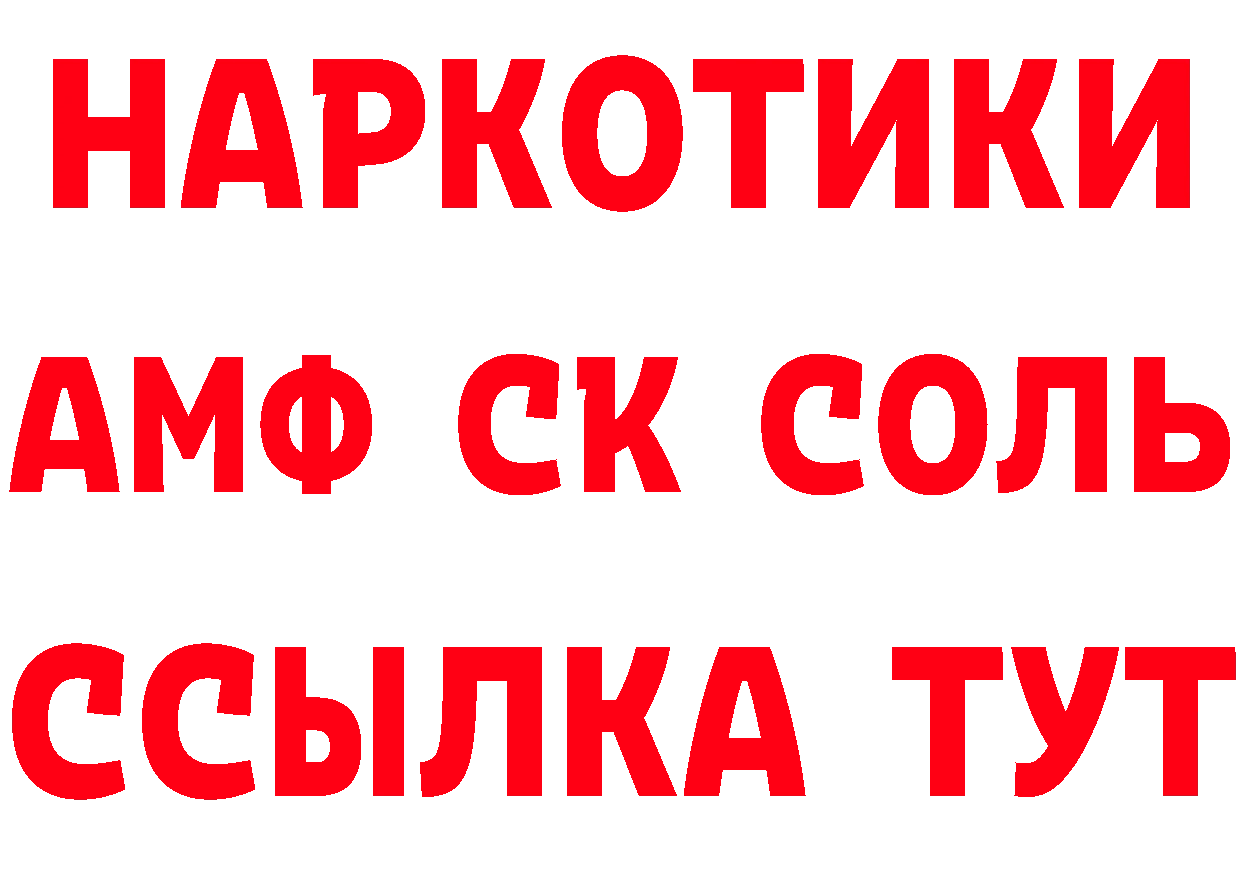 НАРКОТИКИ
АМФ СК СОЛЬ
ССЫЛКА ТУТ